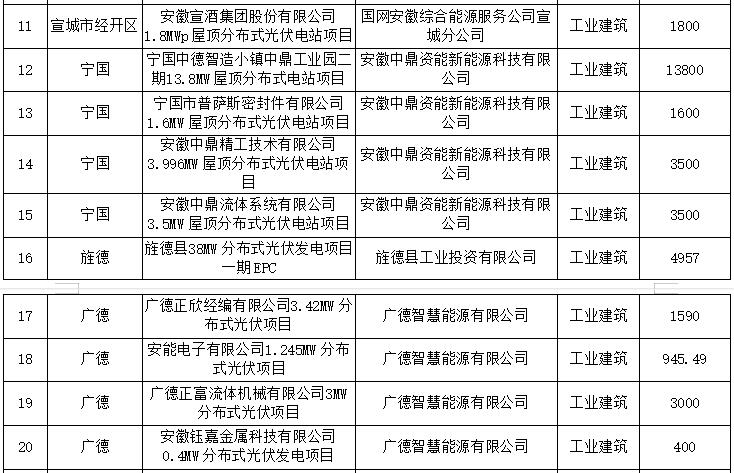 | 11 | 宣城市经开区 | 安徽宣酒集团股份有限公司1.8MWp屋顶分布式光伏电站项目 | 国网安徽综合能源服务公司宣城分公司 | 工业建筑 | 1800 |
|---|---|---|---|---|---|
| 12 | 宁国 | 宁国中德智造小镇中鼎工业园二期13.8MW屋顶分布式电站项目 | 安徽中鼎资能新能源科技有限公司 | 工业建筑 | 13800 |
| 13 | 宁国 | 宁国市普萨斯密封件有限公司1.6MW屋顶分布式光伏电站项目 | 安徽中鼎资能新能源科技有限公司 | 工业建筑 | 1600 |
| 14 | 宁国 | 安徽中鼎精工技术有限公司3.996MW屋顶分布式光伏电站项目 | 安徽中鼎资能新能源科技有限公司 | 工业建筑 | 3500 |
| 15 | 宁国 | 安徽中鼎流体系统有限公司3.5MW屋顶分布式光伏电站项目 | 安徽中鼎资能新能源科技有限公司 | 工业建筑 | 3500 |
| 16 | 旌德 | 旌德县38MW分布式光伏发电项目一期EPC | 旌德县工业投资有限公司 | 工业建筑 | 4957 |

| 17 | 广德 | 广德正欣经编有限公司3.42MW分布式光伏项目 | 广德智慧能源有限公司 | 工业建筑 | 1590 |
|---|---|---|---|---|---|
| 18 | 广德 | 安能电子有限公司1.245MW分布式光伏项目 | 广德智慧能源有限公司 | 工业建筑 | 945.49 |
| 19 | 广德 | 广德正富流体机械有限公司3MW分布式光伏项目 | 广德智慧能源有限公司 | 工业建筑 | 3000 |
| 20 | 广德 | 安徽钰嘉金属科技有限公司0.4MW分布式光伏发电项目 | 广德智慧能源有限公司 | 工业建筑 | 400 |